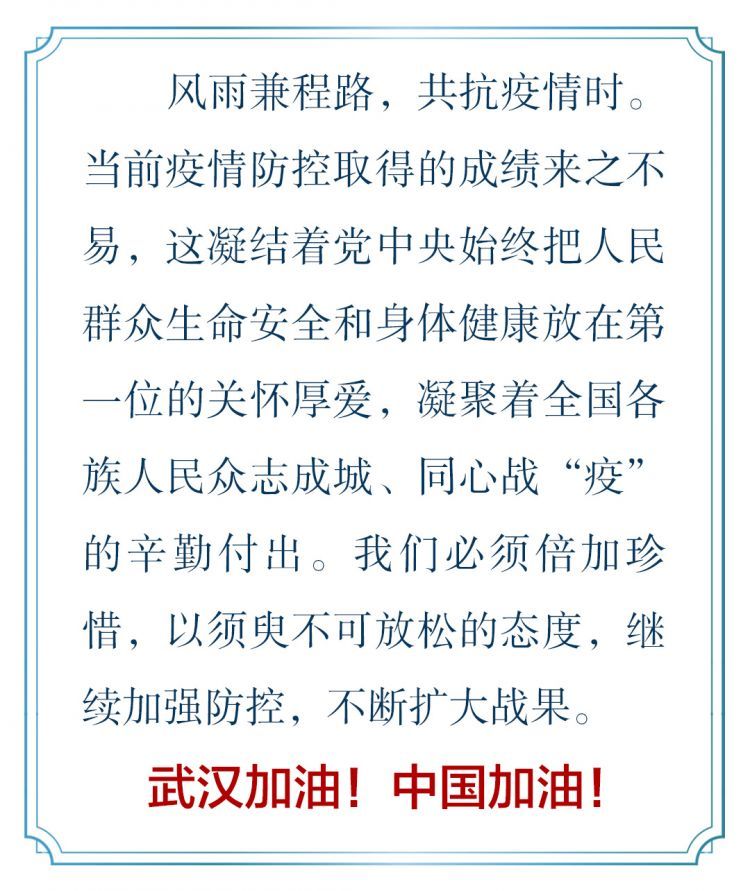 风雨兼程路，共抗疫情时。当前疫情防控取得的成绩来之不易，这凝结着党中央始终把人民群众生命安全和身体健康放在第一位的关怀厚爱，凝聚着全国各族人民众志成城、同心战“疫”的辛勤付出。我们必须倍加珍惜，以须臾不可放松的态度，继续加强防控，不断扩大战果。

武汉加油！中国加油！